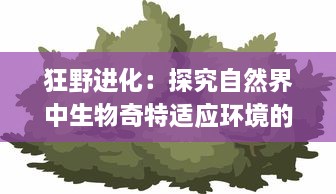 狂野进化：探究自然界中生物奇特适应环境的